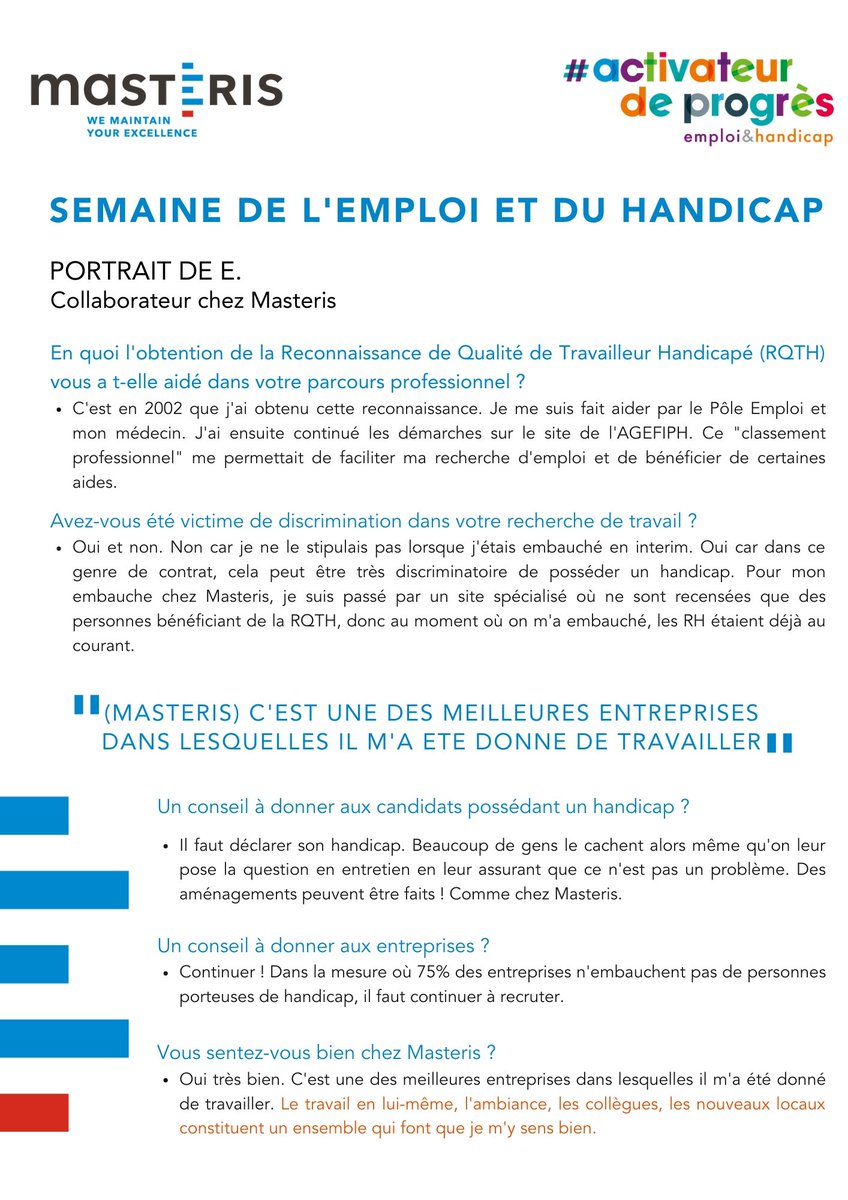 MASTERIS
WE MAINTAIN YOUR EXCELLENCE

#activateur de progrès
emploi&handicap

SEMAINE DE L'EMPLOI ET DU HANDICAP

PORTRAIT DE E.
Collaborateur chez Masteris

En quoi l'obtention de la Reconnaissance de Qualité de Travailleur Handicapé (RQTH) vous a t-elle aidé dans votre parcours professionnel ?

• C'est en 2002 que j'ai obtenu cette reconnaissance. Je me suis fait aider par le Pôle Emploi et mon médecin. J'ai ensuite continué les démarches sur le site de l'AGEFIPH. Ce "classement professionnel" me permettait de faciliter ma recherche d'emploi et de bénéficier de certaines aides.

Avez-vous été victime de discrimination dans votre recherche de travail ?

• Oui et non. Non car je ne le stipulais pas lorsque j'étais embauché en interim. Oui car dans ce genre de contrat, cela peut être très discriminatoire de posséder un handicap. Pour mon embauche chez Masteris, je suis passé par un site spécialisé où ne sont recensées que des personnes bénéficiant de la RQTH, donc au moment où on m'a embauché, les RH étaient déjà au courant.

"(MASTERIS) C'EST UNE DES MEILLEURES ENTREPRISES DANS LESQUELLES IL M'A ETE DONNE DE TRAVAILLER"

Un conseil à donner aux candidats possédant un handicap ?

• Il faut déclarer son handicap. Beaucoup de gens le cachent alors même qu'on leur pose la question en entretien en leur assurant que ce n'est pas un problème. Des aménagements peuvent être faits ! Comme chez Masteris.

Un conseil à donner aux entreprises ?

• Continuer ! Dans la mesure où 75% des entreprises n'embauchent pas de personnes porteuses de handicap, il faut continuer à recruter.

Vous sentez-vous bien chez Masteris ?

• Oui très bien. C'est une des meilleures entreprises dans lesquelles il m'a été donné de travailler. Le travail en lui-même, l'ambiance, les collègues, les nouveaux locaux constituent un ensemble qui font que je m'y sens bien.